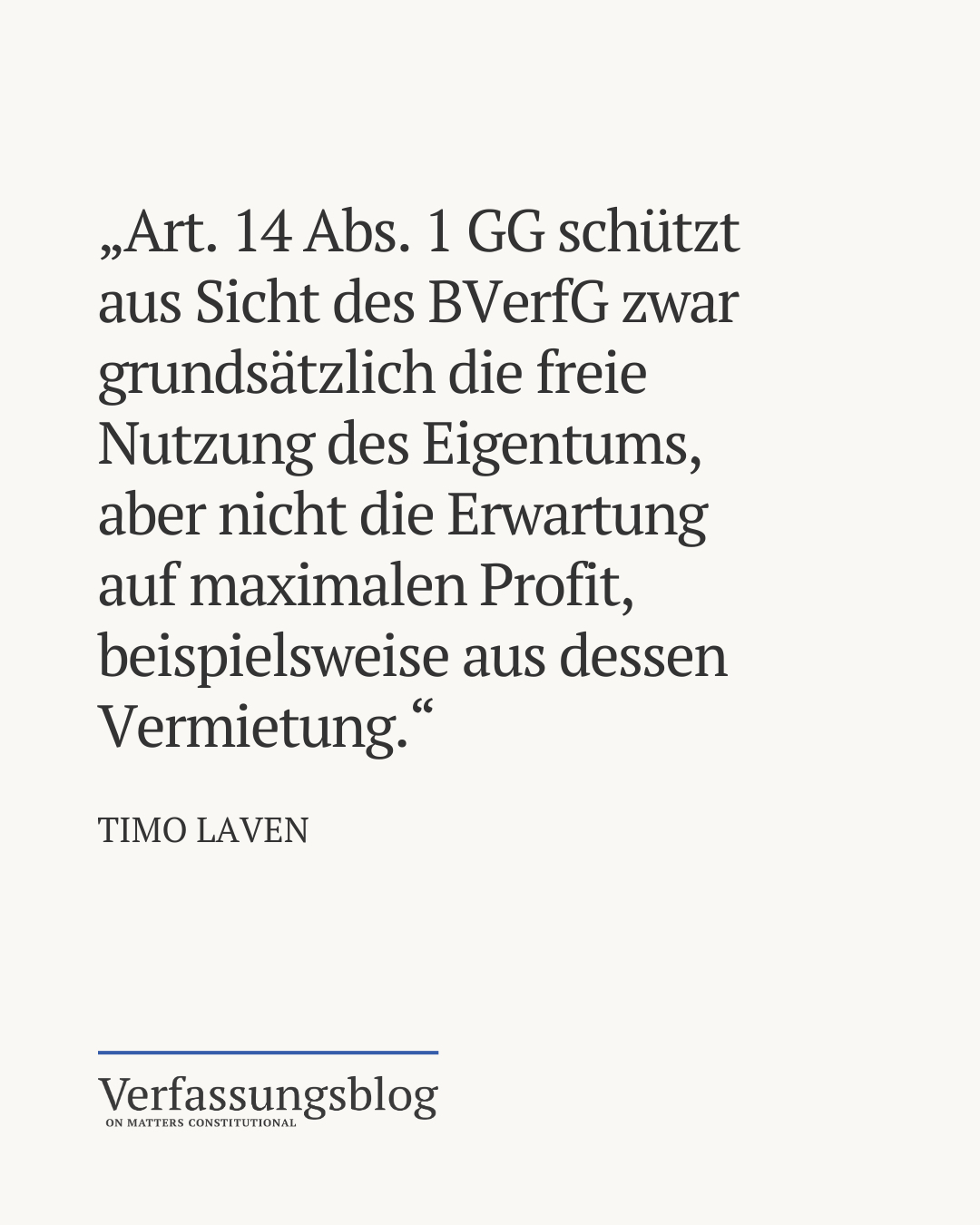 „Art. 14 Abs. 1 GG schützt aus Sicht des BVerfG zwar grundsätzlich die freie Nutzung des Eigentums, aber nicht die Erwartung auf maximalen Profit, beispielsweise aus dessen Vermietung.“

TIMO LAVEN

Verfassungsblog
ON MATTERS CONSTITUTIONAL